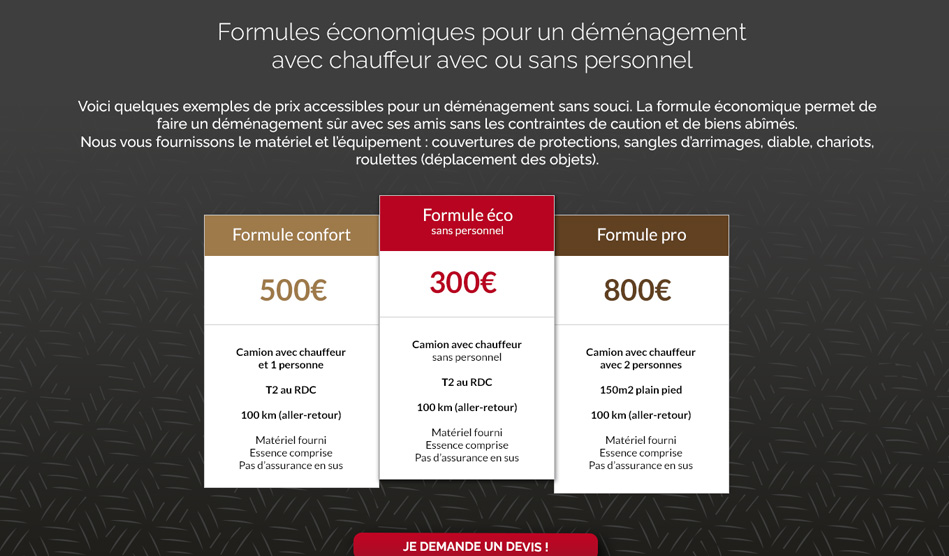 Formules économiques pour un déménagement avec chauffeur avec ou sans personnel

Voici quelques exemples de prix accessibles pour un déménagement sans souci. La formule économique permet de faire un déménagement sûr avec ses amis sans les contraintes de caution et de biens abîmés.
Nous vous fournissons le matériel et l'équipement : couvertures de protections, sangles d'arrimages, diable, chariots, roulettes (déplacement des objets).

Formule confort

500€

Camion avec chauffeur et 1 personne

T2 au RDC

100 km (aller-retour)

Matériel fourni
Essence comprise
Pas d'assurance en sus

Formule éco
sans personnel

300€

Camion avec chauffeur
sans personnel

T2 au RDC

100 km (aller-retour)

Matériel fourni
Essence comprise
Pas d'assurance en sus

Formule pro

800€

Camion avec chauffeur avec 2 personnes

150m2 plain pied

100 km (aller-retour)

Matériel fourni
Essence comprise
Pas d'assurance en sus

JE DEMANDE UN DEVIS !